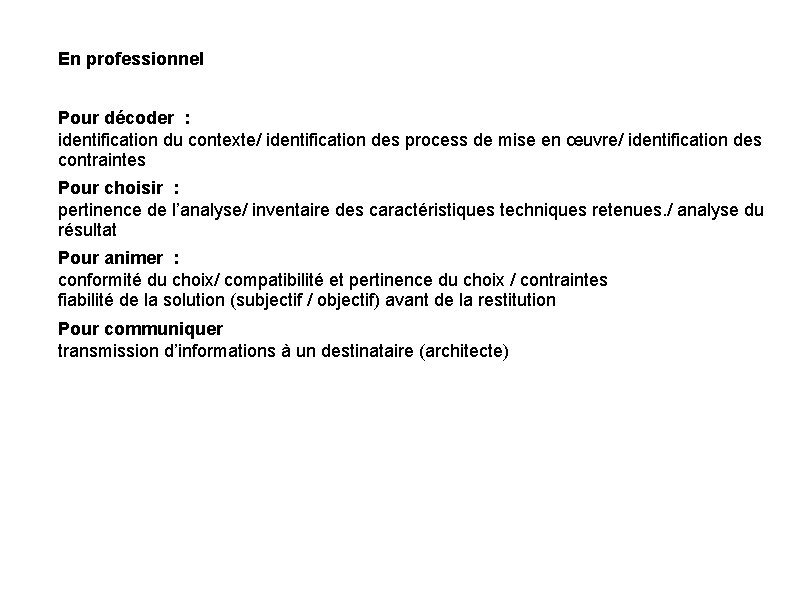 En professionnel

Pour décoder :
identification du contexte/ identification des process de mise en œuvre/ identification des contraintes

Pour choisir :
pertinence de l'analyse/ inventaire des caractéristiques techniques retenues./ analyse du résultat

Pour animer :
conformité du choix/ compatibilité et pertinence du choix / contraintes
fiabilité de la solution (subjectif / objectif) avant de la restitution

Pour communiquer
transmission d'informations à un destinataire (architecte)